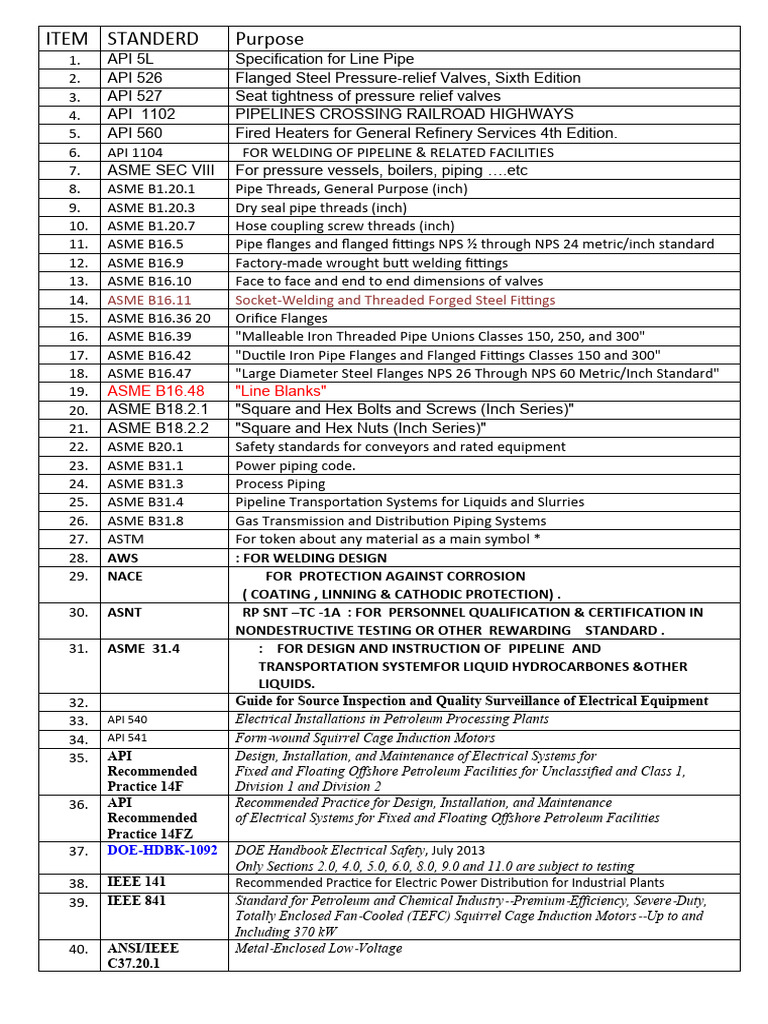 | ITEM | STANDERD | Purpose |
|---|---|---|
| 1. | API 5L | Specification for Line Pipe |
| 2. | API 526 | Flanged Steel Pressure-relief Valves, Sixth Edition |
| 3. | API 527 | Seat tightness of pressure relief valves |
| 4. | API 1102 | PIPELINES CROSSING RAILROAD HIGHWAYS |
| 5. | API 560 | Fired Heaters for General Refinery Services 4th Edition. |
| 6. | API 1104 | FOR WELDING OF PIPELINE & RELATED FACILITIES |
| 7. | ASME SEC VIII | For pressure vessels, boilers, piping ….etc |
| 8. | ASME B1.20.1 | Pipe Threads, General Purpose (inch) |
| 9. | ASME B1.20.3 | Dry seal pipe threads (inch) |
| 10. | ASME B1.20.7 | Hose coupling screw threads (inch) |
| 11. | ASME B16.5 | Pipe flanges and flanged fittings NPS ½ through NPS 24 metric/inch standard |
| 12. | ASME B16.9 | Factory-made wrought butt welding fittings |
| 13. | ASME B16.10 | Face to face and end to end dimensions of valves |
| 14. | ASME B16.11 | Socket-Welding and Threaded Forged Steel Fittings |
| 15. | ASME B16.36 20 | Orifice Flanges |
| 16. | ASME B16.39 | "Malleable Iron Threaded Pipe Unions Classes 150, 250, and 300" |
| 17. | ASME B16.42 | "Ductile Iron Pipe Flanges and Flanged Fittings Classes 150 and 300" |
| 18. | ASME B16.47 | "Large Diameter Steel Flanges NPS 26 Through NPS 60 Metric/Inch Standard" |
| 19. | ASME B16.48 | "Line Blanks" |
| 20. | ASME B18.2.1 | "Square and Hex Bolts and Screws (Inch Series)" |
| 21. | ASME B18.2.2 | "Square and Hex Nuts (Inch Series)" |
| 22. | ASME B20.1 | Safety standards for conveyors and rated equipment |
| 23. | ASME B31.1 | Power piping code. |
| 24. | ASME B31.3 | Process Piping |
| 25. | ASME B31.4 | Pipeline Transportation Systems for Liquids and Slurries |
| 26. | ASME B31.8 | Gas Transmission and Distribution Piping Systems |
| 27. | ASTM | For token about any material as a main symbol * |
| 28. | AWS | : FOR WELDING DESIGN |
| 29. | NACE | FOR PROTECTION AGAINST CORROSION ( COATING , LINNING & CATHODIC PROTECTION) . |
| 30. | ASNT | RP SNT –TC -1A : FOR PERSONNEL QUALIFICATION & CERTIFICATION IN NONDESTRUCTIVE TESTING OR OTHER REWARDING STANDARD . |
| 31. | ASME 31.4 | : FOR DESIGN AND INSTRUCTION OF PIPELINE AND TRANSPORTATION SYSTEMFOR LIQUID HYDROCARBONES &OTHER LIQUIDS. |
| 32. | | Guide for Source Inspection and Quality Surveillance of Electrical Equipment |
| 33. | API 540 | Electrical Installations in Petroleum Processing Plants |
| 34. | API 541 | Form-wound Squirrel Cage Induction Motors |
| 35. | API Recommended Practice 14F | Design, Installation, and Maintenance of Electrical Systems for Fixed and Floating Offshore Petroleum Facilities for Unclassified and Class 1, Division 1 and Division 2 |
| 36. | API Recommended Practice 14FZ | Recommended Practice for Design, Installation, and Maintenance of Electrical Systems for Fixed and Floating Offshore Petroleum Facilities |
| 37. | DOE-HDBK-1092 | DOE Handbook Electrical Safety, July 2013 Only Sections 2.0, 4.0, 5.0, 6.0, 8.0, 9.0 and 11.0 are subject to testing |
| 38. | IEEE 141 | Recommended Practice for Electric Power Distribution for Industrial Plants |
| 39. | IEEE 841 | Standard for Petroleum and Chemical Industry--Premium-Efficiency, Severe-Duty, Totally Enclosed Fan-Cooled (TEFC) Squirrel Cage Induction Motors--Up to and Including 370 kW |
| 40. | ANSI/IEEE C37.20.1 | Metal-Enclosed Low-Voltage |